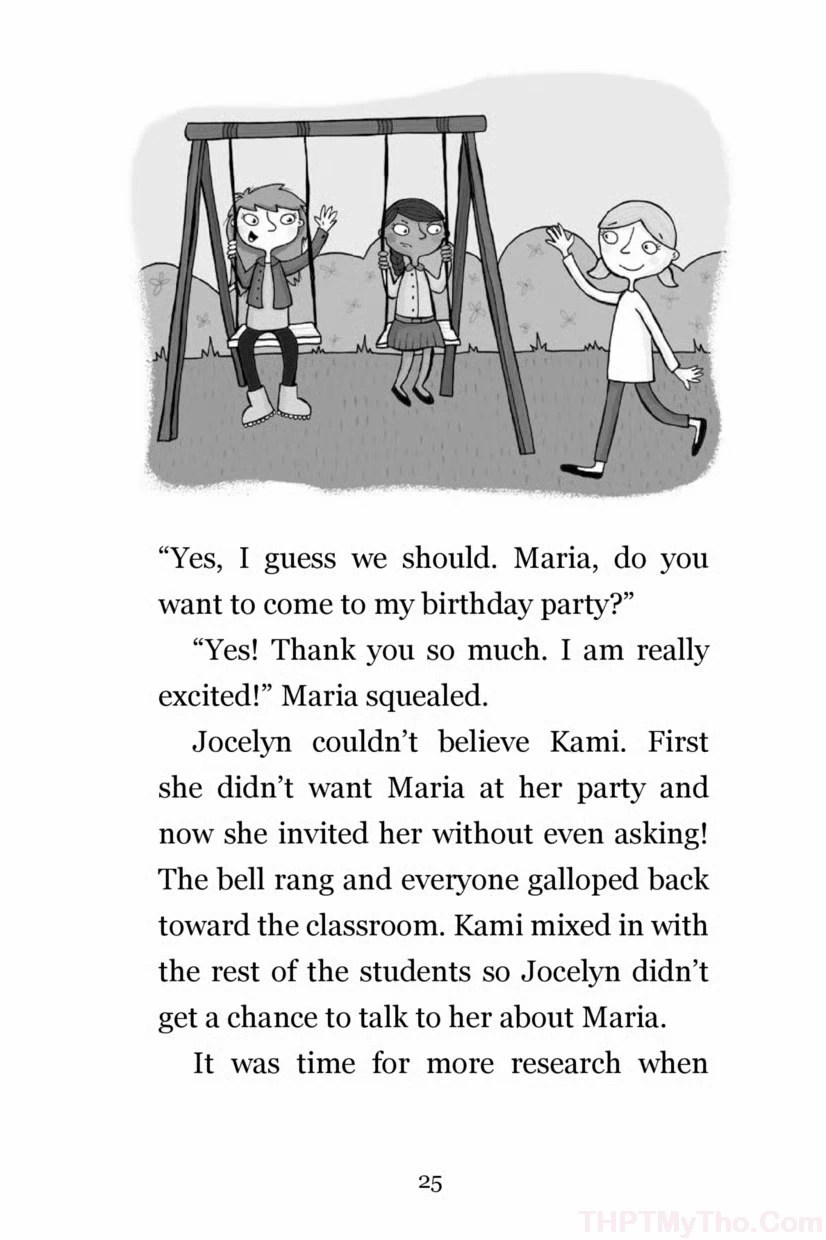 "Yes, I guess we should. Maria, do you want to come to my birthday party?"

"Yes! Thank you so much. I am really excited!" Maria squealed.

Jocelyn couldn't believe Kami. First she didn't want Maria at her party and now she invited her without even asking! The bell rang and everyone galloped back toward the classroom. Kami mixed in with the rest of the students so Jocelyn didn't get a chance to talk to her about Maria.

It was time for more research when

25

THPTMyTho.Com